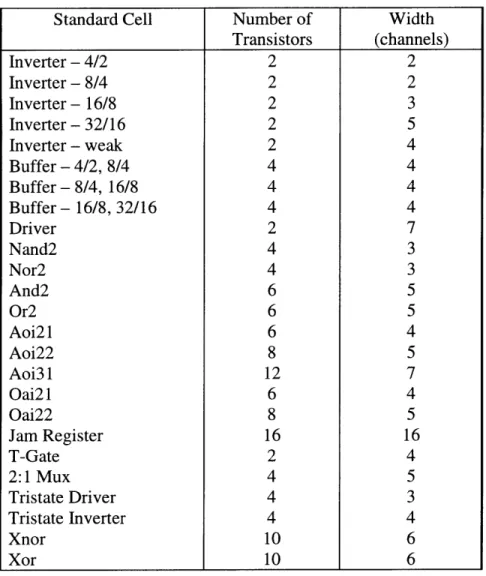 | Standard Cell | Number of Transistors | Width (channels) |
|---|---|---|
| Inverter – 4/2 | 2 | 2 |
| Inverter – 8/4 | 2 | 2 |
| Inverter – 16/8 | 2 | 3 |
| Inverter – 32/16 | 2 | 5 |
| Inverter – weak | 2 | 4 |
| Buffer – 4/2, 8/4 | 4 | 4 |
| Buffer – 8/4, 16/8 | 4 | 4 |
| Buffer – 16/8, 32/16 | 4 | 4 |
| Driver | 2 | 7 |
| Nand2 | 4 | 3 |
| Nor2 | 4 | 3 |
| And2 | 6 | 5 |
| Or2 | 6 | 5 |
| Aoi21 | 6 | 4 |
| Aoi22 | 8 | 5 |
| Aoi31 | 12 | 7 |
| Oai21 | 6 | 4 |
| Oai22 | 8 | 5 |
| Jam Register | 16 | 16 |
| T-Gate | 2 | 4 |
| 2:1 Mux | 4 | 5 |
| Tristate Driver | 4 | 3 |
| Tristate Inverter | 4 | 4 |
| Xnor | 10 | 6 |
| Xor | 10 | 6 |